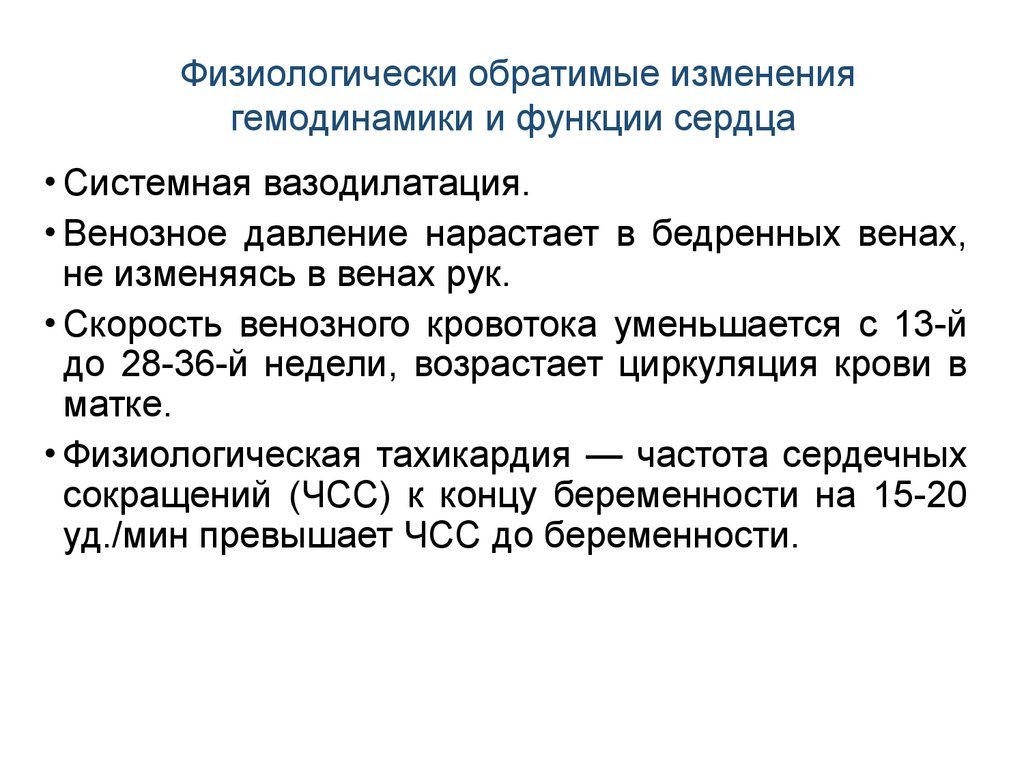 Физиологически обратимые изменения гемодинамики и функции сердца

• Системная вазодилатация.

• Венозное давление нарастает в бедренных венах, не изменяясь в венах рук.

• Скорость венозного кровотока уменьшается с 13-й до 28-36-й недели, возрастает циркуляция крови в матке.

• Физиологическая тахикардия — частота сердечных сокращений (ЧСС) к концу беременности на 15-20 уд./мин превышает ЧСС до беременности.